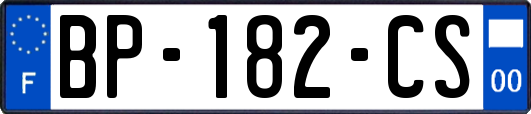 F

BP-182-CS

00